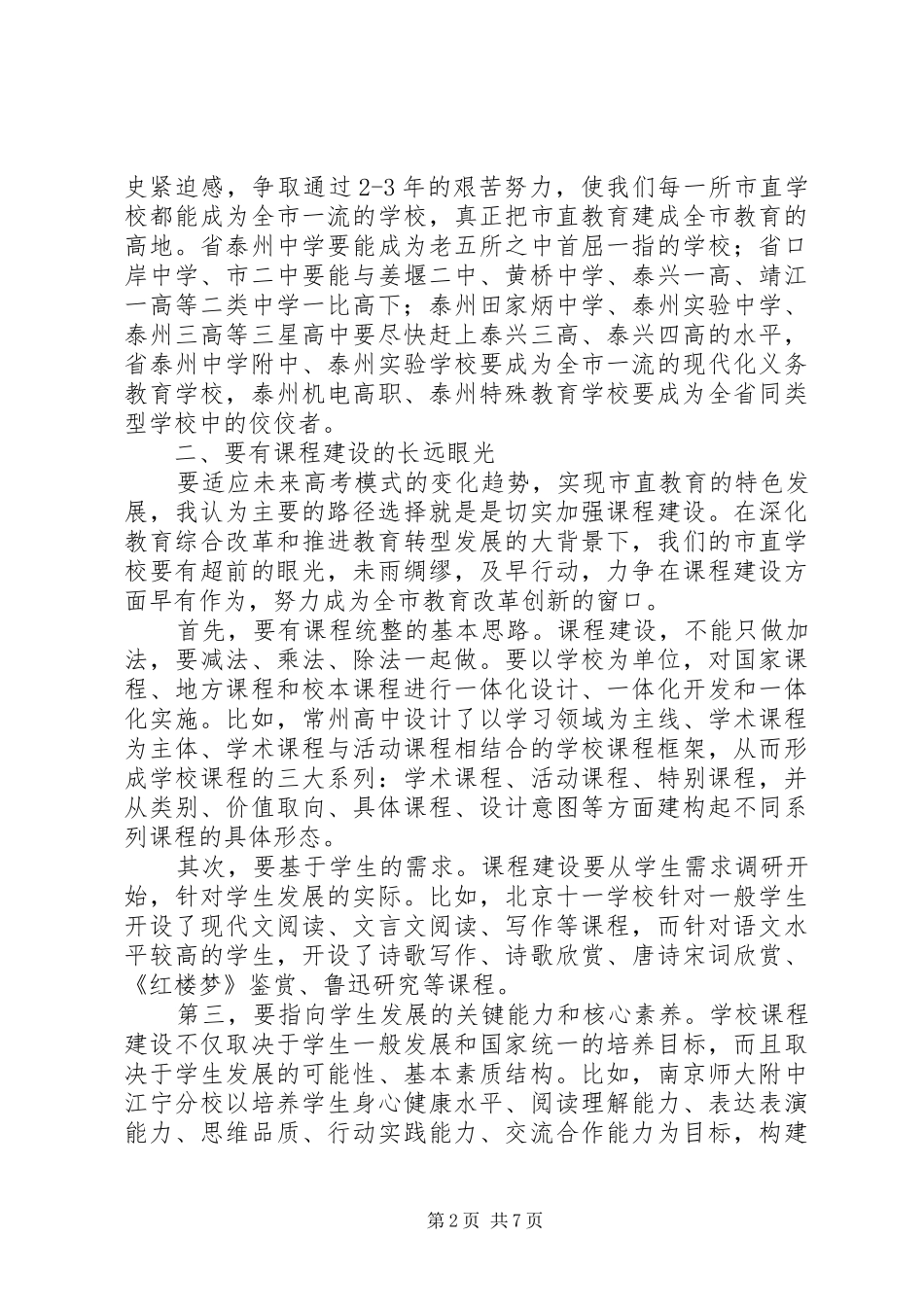 史紧迫感，争取通过2-3年的艰苦努力，使我们每一所市直学校都能成为全市一流的学校，真正把市直教育建成全市教育的高地。省泰州中学要能成为老五所之中首屈一指的学校；省口岸中学、市二中要能与姜堰二中、黄桥中学、泰兴一高、靖江一高等二类中学一比高下；泰州田家炳中学、泰州实验中学、泰州三高等三星高中要尽快赶上泰兴三高、泰兴四高的水平，省泰州中学附中、泰州实验学校要成为全市一流的现代化义务教育学校，泰州机电高职、泰州特殊教育学校要成为全省同类型学校中的佼佼者。

二、要有课程建设的长远眼光

要适应未来高考模式的变化趋势，实现市直教育的特色发展，我认为主要的路径选择就是是切实加强课程建设。在深化教育综合改革和推进教育转型发展的大背景下，我们的市直学校要有超前的眼光，未雨绸缪，及早行动，力争在课程建设方面早有作为，努力成为全市教育改革创新的窗口。

首先，要有课程统整的基本思路。课程建设，不能只做加法，要减法、乘法、除法一起做。要以学校为单位，对国家课程、地方课程和校本课程进行一体化设计、一体化开发和一体化实施。比如，常州高中设计了以学习领域为主线、学术课程为主体、学术课程与活动课程相结合的学校课程框架，从而形成学校课程的三大系列：学术课程、活动课程、特别课程，并从类别、价值取向、具体课程、设计意图等方面建构起不同系列课程的具体形态。

其次，要基于学生的需求。课程建设要从学生需求调研开始，针对学生发展的实际。比如，北京十一学校针对一般学生开设了现代文阅读、文言文阅读、写作等课程，而针对语文水平较高的学生，开设了诗歌写作、诗歌欣赏、唐诗宋词欣赏、《红楼梦》鉴赏、鲁迅研究等课程。

第三，要指向学生发展的关键能力和核心素养。学校课程建设不仅取决于学生一般发展和国家统一的培养目标，而且取决于学生发展的可能性、基本素质结构。比如，南京师大附中江宁分校以培养学生身心健康水平、阅读理解能力、表达表演能力、思维品质、行动实践能力、交流合作能力为目标，构建

第2页 共7页